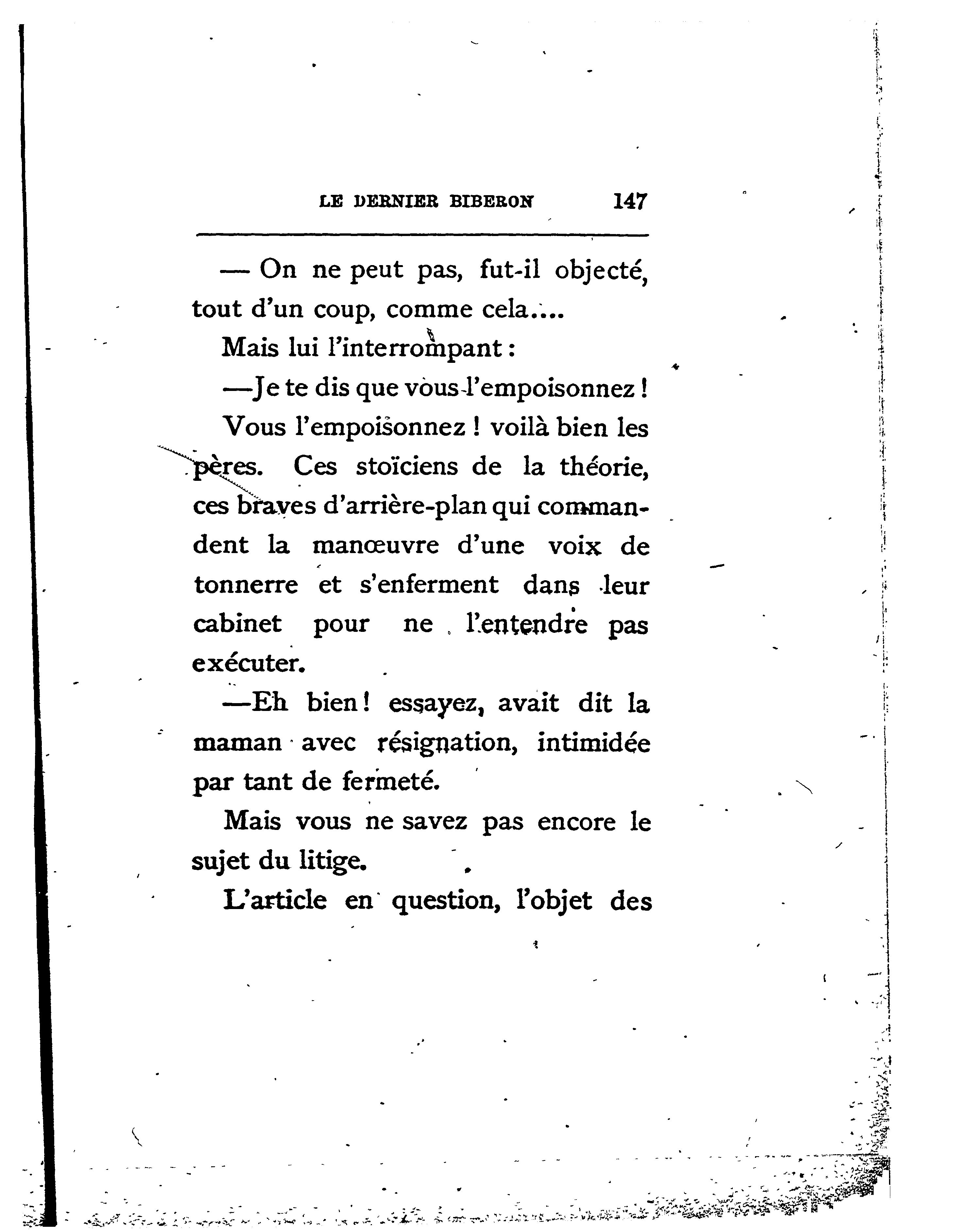 LE DERNIER BIBERON 147

— On ne peut pas, fut-il objecté, tout d'un coup, comme cela....

Mais lui l'interrompant :

—Je te dis que vous l'empoisonnez !

Vous l'empoisonnez ! voilà bien les pères. Ces stoïciens de la théorie, ces braves d'arrière-plan qui commandent la manœuvre d'une voix de tonnerre et s'enferment dans leur cabinet pour ne l'entendre pas exécuter.

—Eh bien ! essayez, avait dit la maman avec résignation, intimidée par tant de fermeté.

Mais vous ne savez pas encore le sujet du litige.

L'article en question, l'objet des